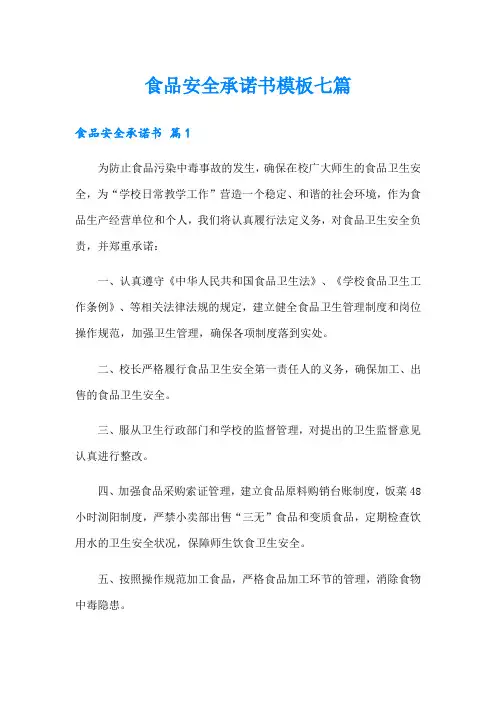 食品安全承诺书模板七篇

食品安全承诺书 篇1

为防止食品污染中毒事故的发生，确保在校广大师生的食品卫生安全，为“学校日常教学工作”营造一个稳定、和谐的社会环境，作为食品生产经营单位和个人，我们将认真履行法定义务，对食品卫生安全负责，并郑重承诺：

一、认真遵守《中华人民共和国食品卫生法》、《学校食品卫生工作条例》、等相关法律法规的规定，建立健全食品卫生管理制度和岗位操作规范，加强卫生管理，确保各项制度落到实处。

二、校长严格履行食品卫生安全第一责任人的义务，确保加工、出售的食品卫生安全。

三、服从卫生行政部门和学校的监督管理，对提出的卫生监督意见认真进行整改。

四、加强食品采购索证管理，建立食品原料购销台账制度，饭菜48小时浏阳制度，严禁小卖部出售“三无”食品和变质食品，定期检查饮用水的卫生安全状况，保障师生饮食卫生安全。

五、按照操作规范加工食品，严格食品加工环节的管理，消除食物中毒隐患。